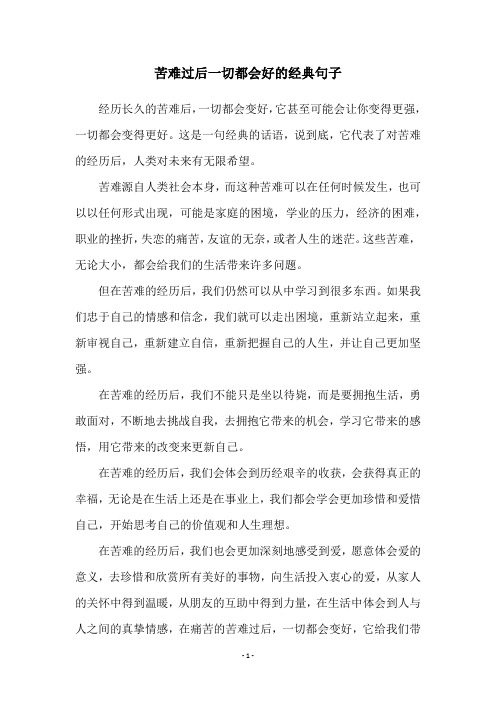 苦难过后一切都会好的经典句子

经历长久的苦难后，一切都会变好，它甚至可能会让你变得更强，一切都会变得更好。这是一句经典的话语，说到底，它代表了对苦难的经历后，人类对未来有无限希望。

苦难源自人类社会本身，而这种苦难可以在任何时候发生，也可以以任何形式出现，可能是家庭的困境，学业的压力，经济的困难，职业的挫折，失恋的痛苦，友谊的无奈，或者人生的迷茫。这些苦难，无论大小，都会给我们的生活带来许多问题。

但在苦难的经历后，我们仍然可以从中学习到很多东西。如果我们忠于自己的情感和信念，我们就可以走出困境，重新站立起来，重新审视自己，重新建立自信，重新把握自己的人生，并让自己更加坚强。

在苦难的经历后，我们不能只是坐以待毙，而是要拥抱生活，勇敢面对，不断地去挑战自我，去拥抱它带来的机会，学习它带来的感悟，用它带来的改变来更新自己。

在苦难的经历后，我们会体会到历经艰辛的收获，会获得真正的幸福，无论是在生活上还是在事业上，我们都会学会更加珍惜和爱惜自己，开始思考自己的价值观和人生理想。

在苦难的经历后，我们也会更加深刻地感受到爱，愿意体会爱的意义，去珍惜和欣赏所有美好的事物，向生活投入衷心的爱，从家人的关怀中得到温暖，从朋友的互助中得到力量，在生活中体会到人与人之间的真挚情感，在痛苦的苦难过后，一切都会变好，它给我们带

- 1 -